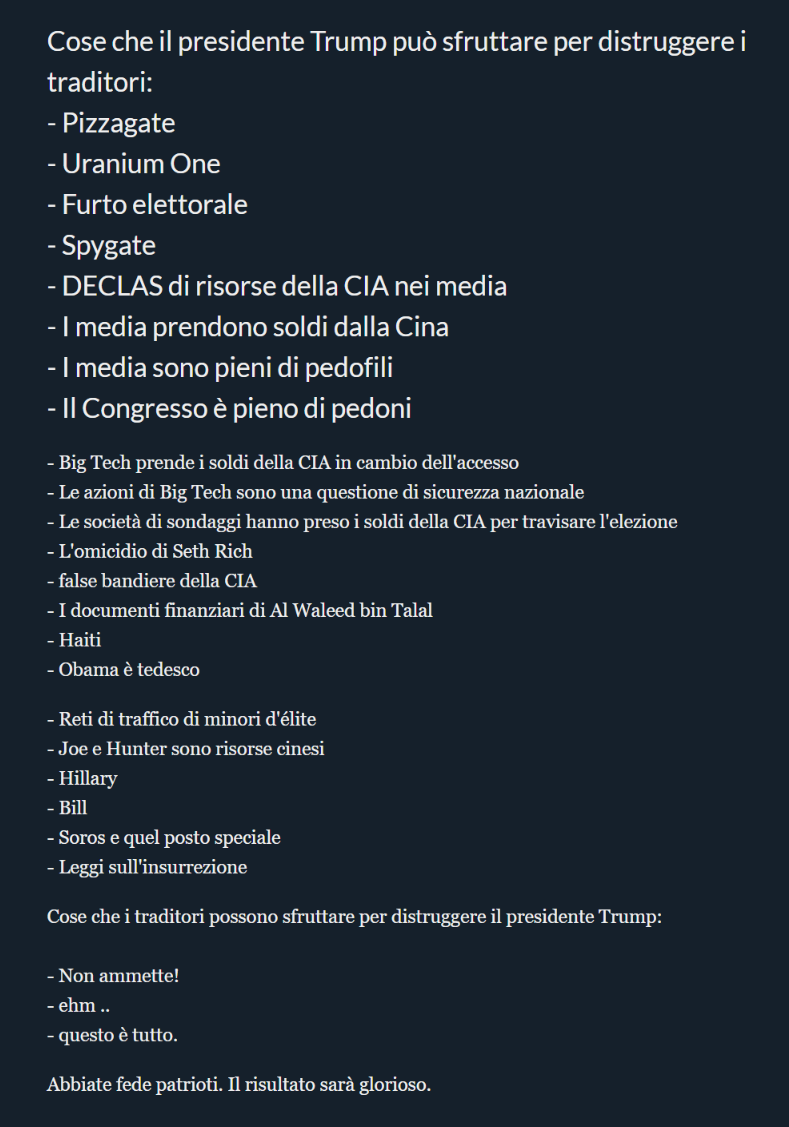 Cose che il presidente Trump può sfruttare per distruggere i traditori:
- Pizzagate
- Uranium One
- Furto elettorale
- Spygate
- DECLAS di risorse della CIA nei media
- I media prendono soldi dalla Cina
- I media sono pieni di pedofili
- Il Congresso è pieno di pedoni

- Big Tech prende i soldi della CIA in cambio dell'accesso
- Le azioni di Big Tech sono una questione di sicurezza nazionale
- Le società di sondaggi hanno preso i soldi della CIA per travisare l'elezione
- L'omicidio di Seth Rich
- false bandiere della CIA
- I documenti finanziari di Al Waleed bin Talal
- Haiti
- Obama è tedesco

- Reti di traffico di minori d'élite
- Joe e Hunter sono risorse cinesi
- Hillary
- Bill
- Soros e quel posto speciale
- Leggi sull'insurrezione

Cose che i traditori possono sfruttare per distruggere il presidente Trump:

- Non ammette!
- ehm ..
- questo è tutto.

Abbiate fede patrioti. Il risultato sarà glorioso.